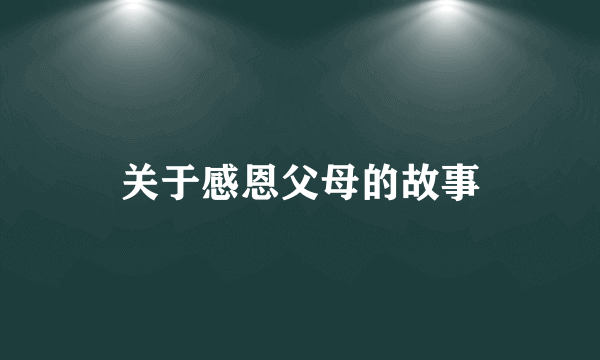 关于感恩父母的故事